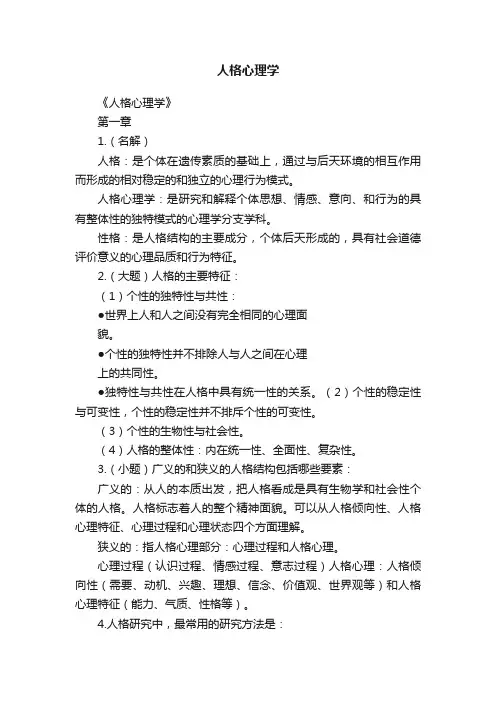 人格心理学

《人格心理学》

第一章

1.（名解）

人格：是个体在遗传素质的基础上，通过与后天环境的相互作用而形成的相对稳定的和独立的心理行为模式。

人格心理学：是研究和解释个体思想、情感、意向、和行为的具有整体性的独特模式的心理学分支学科。

性格：是人格结构的主要成分，个体后天形成的，具有社会道德评价意义的心理品质和行为特征。

2.（大题）人格的主要特征：

（1）个性的独特性与共性：

●世界上人和人之间没有完全相同的心理面貌。

●个性的独特性并不排除人与人之间在心理上的共同性。

●独特性与共性在人格中具有统一性的关系。（2）个性的稳定性与可变性，个性的稳定性并不排斥个性的可变性。

（3）个性的生物性与社会性。

（4）人格的整体性：内在统一性、全面性、复杂性。

3.（小题）广义的和狭义的人格结构包括哪些要素：

广义的：从人的本质出发，把人格看成是具有生物学和社会性个体的人格。人格标志着人的整个精神面貌。可以从人格倾向性、人格心理特征、心理过程和心理状态四个方面理解。

狭义的：指人格心理部分：心理过程和人格心理。

心理过程（认识过程、情感过程、意志过程）人格心理：人格倾向性（需要、动机、兴趣、理想、信念、价值观、世界观等）和人格心理特征（能力、气质、性格等）。

4.人格研究中，最常用的研究方法是：